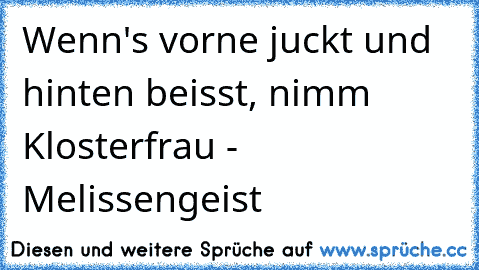 Wenn's vorne juckt und hinten beisst, nimm Klosterfrau - Melissengeist

Diesen und weitere Sprüche auf www.sprüche.cc